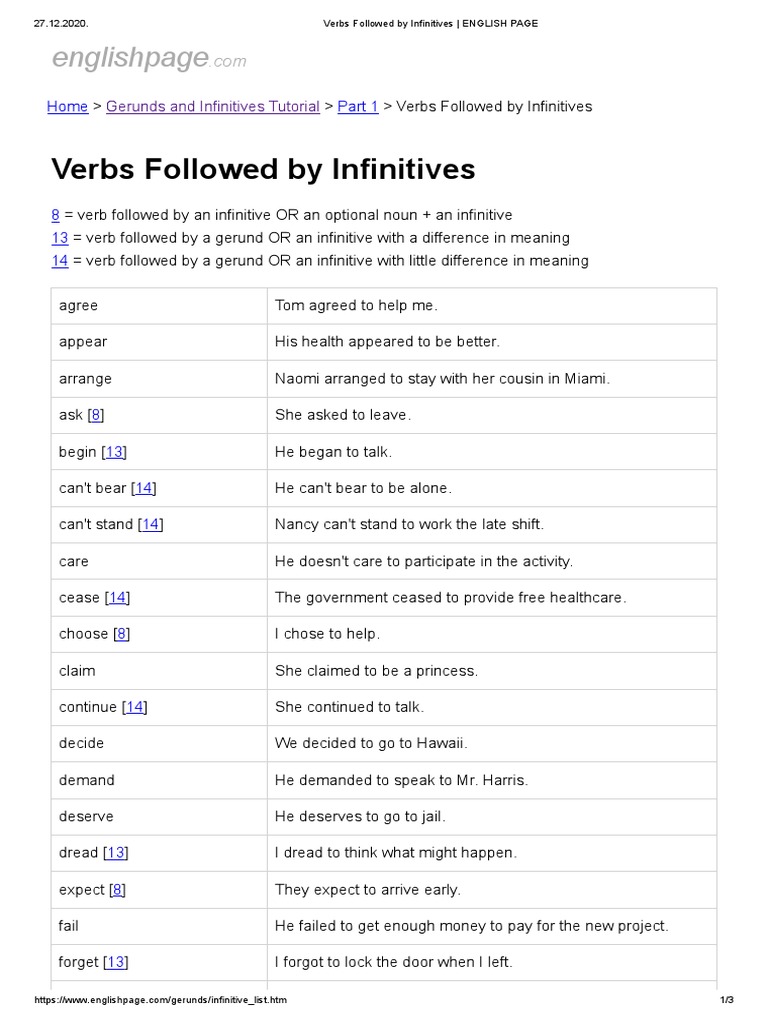 27.12.2020.

Verbs Followed by Infinitives | ENGLISH PAGE

englishpage.com

Home > Gerunds and Infinitives Tutorial > Part 1 > Verbs Followed by Infinitives

Verbs Followed by Infinitives

8 = verb followed by an infinitive OR an optional noun + an infinitive
13 = verb followed by a gerund OR an infinitive with a difference in meaning
14 = verb followed by a gerund OR an infinitive with little difference in meaning

| | |
|---|---|
| agree | Tom agreed to help me. |
| appear | His health appeared to be better. |
| arrange | Naomi arranged to stay with her cousin in Miami. |
| ask [8] | She asked to leave. |
| begin [13] | He began to talk. |
| can't bear [14] | He can't bear to be alone. |
| can't stand [14] | Nancy can't stand to work the late shift. |
| care | He doesn't care to participate in the activity. |
| cease [14] | The government ceased to provide free healthcare. |
| choose [8] | I chose to help. |
| claim | She claimed to be a princess. |
| continue [14] | She continued to talk. |
| decide | We decided to go to Hawaii. |
| demand | He demanded to speak to Mr. Harris. |
| deserve | He deserves to go to jail. |
| dread [13] | I dread to think what might happen. |
| expect [8] | They expect to arrive early. |
| fail | He failed to get enough money to pay for the new project. |
| forget [13] | I forgot to lock the door when I left. |

https://www.englishpage.com/gerunds/infinitive_list.htm

1/3